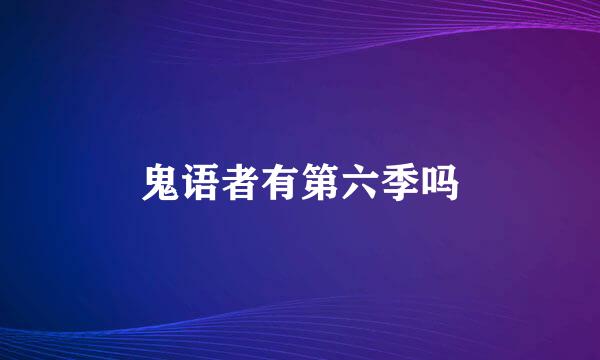 鬼语者有第六季吗